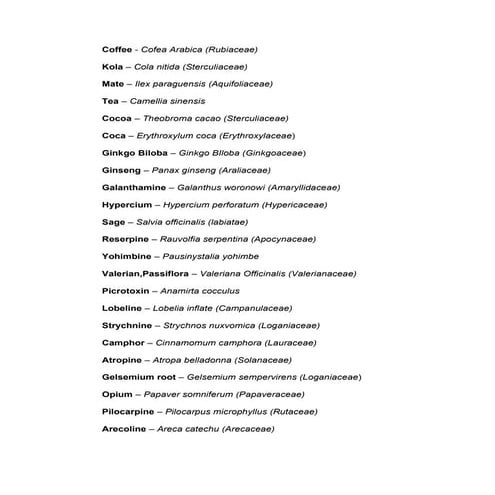 Coffee - Cofea Arabica (Rubiaceae)

Kola – Cola nitida (Sterculiaceae)

Mate – Ilex paraguensis (Aquifoliaceae)

Tea – Camellia sinensis

Cocoa – Theobroma cacao (Sterculiaceae)

Coca – Erythroxylum coca (Erythroxylaceae)

Ginkgo Biloba – Ginkgo Biloba (Ginkgoaceae)

Ginseng – Panax ginseng (Araliaceae)

Galanthamine – Galanthus woronowi (Amaryllidaceae)

Hypercium – Hypercium perforatum (Hypericaceae)

Sage – Salvia officinalis (labiatae)

Reserpine – Rauvolfia serpentina (Apocynaceae)

Yohimbine – Pausinystalia yohimbe

Valerian,Passiflora – Valeriana Officinalis (Valerianaceae)

Picrotoxin – Anamirta cocculus

Lobeline – Lobelia inflate (Campanulaceae)

Strychnine – Strychnos nuxvomica (Loganiaceae)

Camphor – Cinnamomum camphora (Lauraceae)

Atropine – Atropa belladonna (Solanaceae)

Gelsemium root – Gelsemium sempervirens (Loganiaceae)

Opium – Papaver somniferum (Papaveraceae)

Pilocarpine – Pilocarpus microphyllus (Rutaceae)

Arecoline – Areca catechu (Arecaceae)